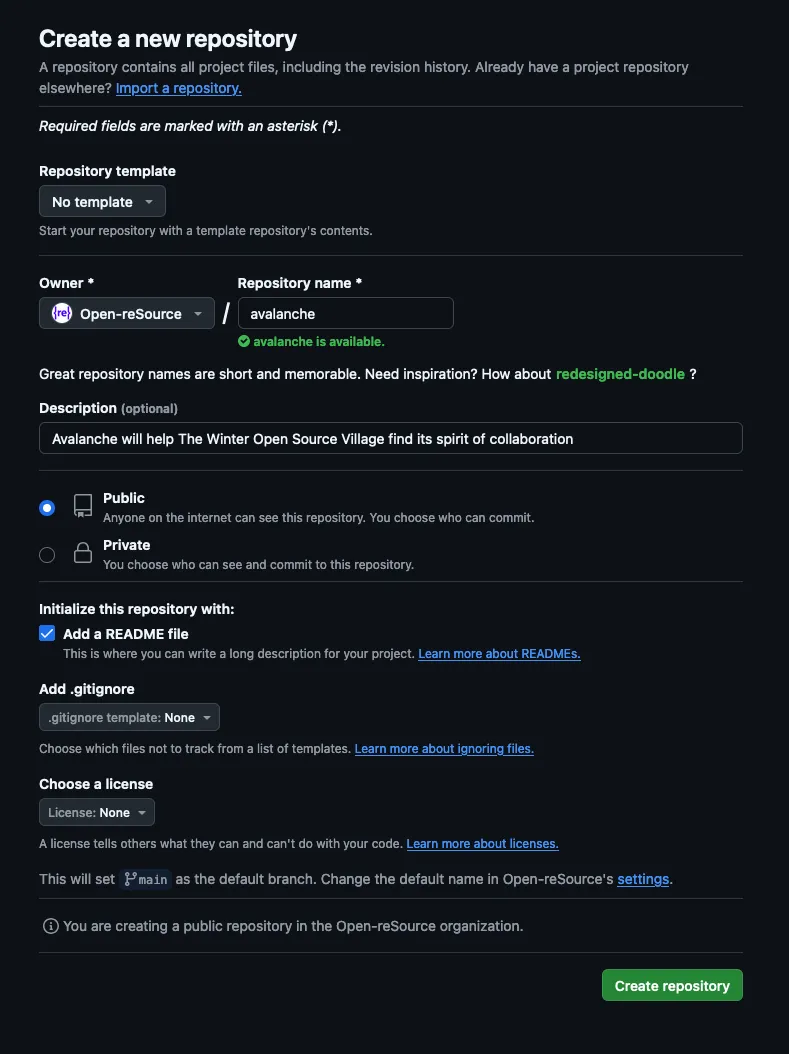 Create a new repository
A repository contains all project files, including the revision history. Already have a project repository elsewhere? Import a repository.

Required fields are marked with an asterisk (*).

Repository template
No template
Start your repository with a template repository's contents.

Owner *
{re} Open-reSource
/
Repository name *
avalanche
avalanche is available.

Great repository names are short and memorable. Need inspiration? How about redesigned-doodle ?

Description (optional)
Avalanche will help The Winter Open Source Village find its spirit of collaboration

Public
Anyone on the internet can see this repository. You choose who can commit.

Private
You choose who can see and commit to this repository.

Initialize this repository with:
Add a README file
This is where you can write a long description for your project. Learn more about READMEs.

Add .gitignore
.gitignore template: None
Choose which files not to track from a list of templates. Learn more about ignoring files.

Choose a license
License: None
A license tells others what they can and can't do with your code. Learn more about licenses.

This will set main as the default branch. Change the default name in Open-reSource's settings.

You are creating a public repository in the Open-reSource organization.

Create repository